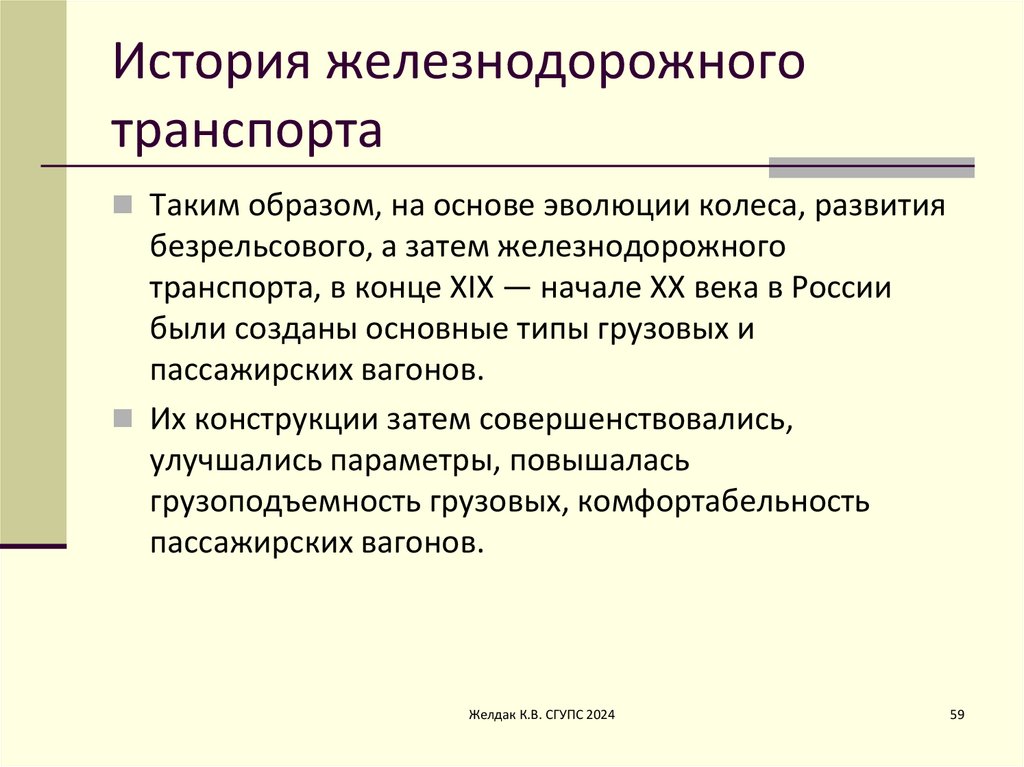 История железнодорожного транспорта

Таким образом, на основе эволюции колеса, развития безрельсового, а затем железнодорожного транспорта, в конце XIX — начале XX века в России были созданы основные типы грузовых и пассажирских вагонов.

Их конструкции затем совершенствовались, улучшались параметры, повышалась грузоподъемность грузовых, комфортабельность пассажирских вагонов.

Желдак К.В. СГУПС 2024

59